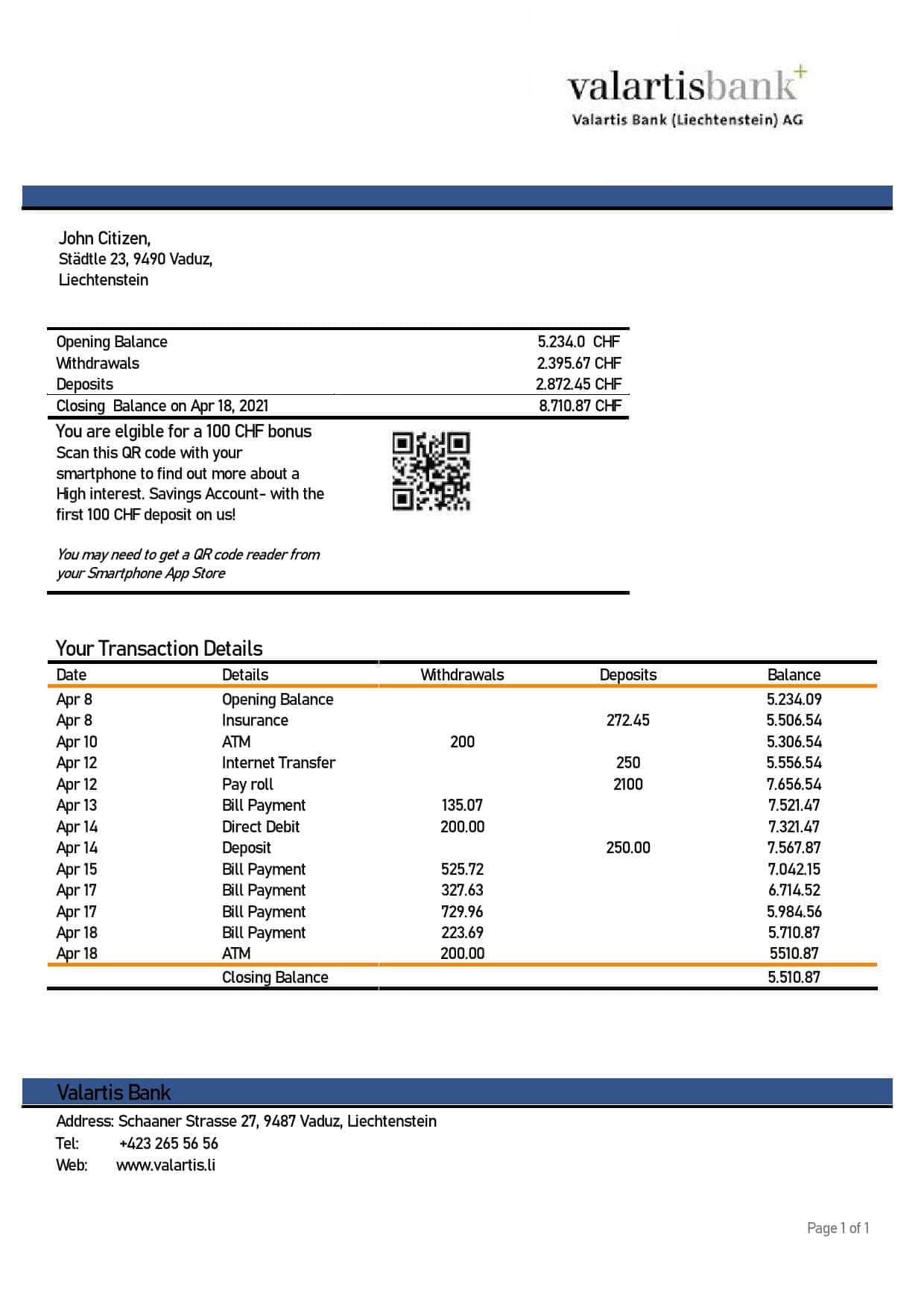 valartisbank+
Valartis Bank (Liechtenstein) AG

John Citizen,
Städtle 23, 9490 Vaduz,
Liechtenstein

| | |
|---|---|
| Opening Balance | 5.234.0 CHF |
| Withdrawals | 2.395.67 CHF |
| Deposits | 2.872.45 CHF |
| Closing Balance on Apr 18, 2021 | 8.710.87 CHF |

You are elgible for a 100 CHF bonus
Scan this QR code with your smartphone to find out more about a High interest. Savings Account- with the first 100 CHF deposit on us!

You may need to get a QR code reader from your Smartphone App Store

Your Transaction Details

| Date | Details | Withdrawals | Deposits | Balance |
|---|---|---|---|---|
| Apr 8 | Opening Balance | | | 5.234.09 |
| Apr 8 | Insurance | | 272.45 | 5.506.54 |
| Apr 10 | ATM | 200 | | 5.306.54 |
| Apr 12 | Internet Transfer | | 250 | 5.556.54 |
| Apr 12 | Pay roll | | 2100 | 7.656.54 |
| Apr 13 | Bill Payment | 135.07 | | 7.521.47 |
| Apr 14 | Direct Debit | 200.00 | | 7.321.47 |
| Apr 14 | Deposit | | 250.00 | 7.567.87 |
| Apr 15 | Bill Payment | 525.72 | | 7.042.15 |
| Apr 17 | Bill Payment | 327.63 | | 6.714.52 |
| Apr 17 | Bill Payment | 729.96 | | 5.984.56 |
| Apr 18 | Bill Payment | 223.69 | | 5.710.87 |
| Apr 18 | ATM | 200.00 | | 5510.87 |
| | Closing Balance | | | 5.510.87 |

Valartis Bank
Address: Schaaner Strasse 27, 9487 Vaduz, Liechtenstein
Tel: +423 265 56 56
Web: www.valartis.li

Page 1 of 1